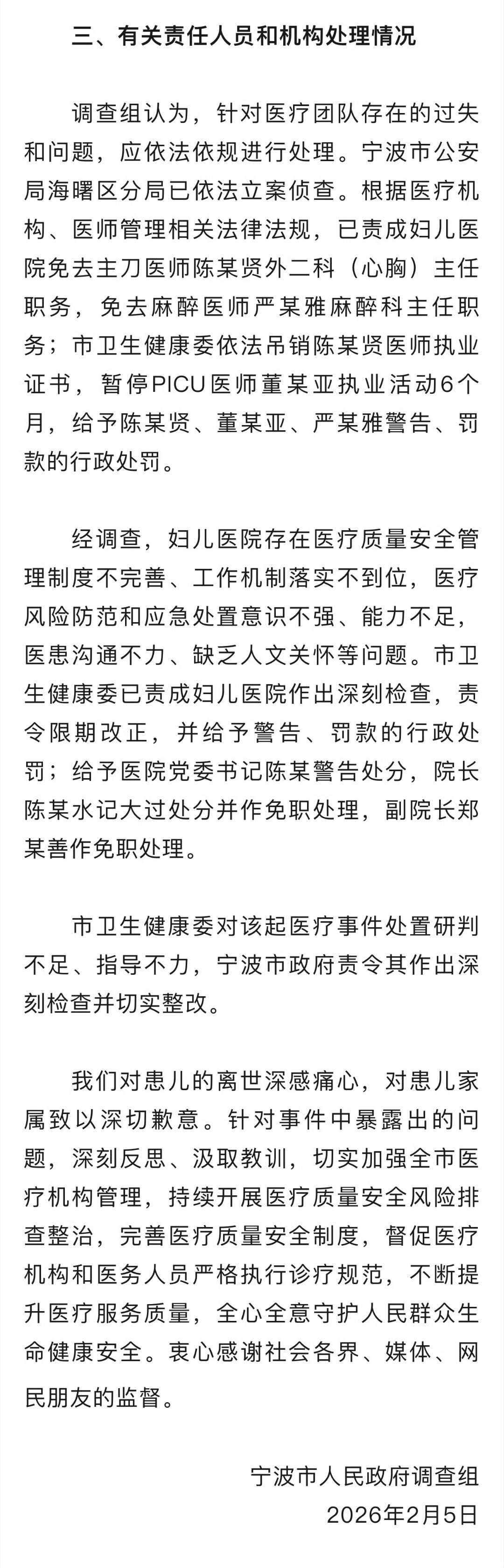 三、有关责任人员和机构处理情况

调查组认为，针对医疗团队存在的过失和问题，应依法依规进行处理。宁波市公安局海曙区分局已依法立案侦查。根据医疗机构、医师管理相关法律法规，已责成妇儿医院免去主刀医师陈某贤外二科（心胸）主任职务，免去麻醉医师严某雅麻醉科主任职务；市卫生健康委依法吊销陈某贤医师执业证书，暂停PICU医师董某亚执业活动6个月，给予陈某贤、董某亚、严某雅警告、罚款的行政处罚。

经调查，妇儿医院存在医疗质量安全管理制度不完善、工作机制落实不到位，医疗风险防范和应急处置意识不强、能力不足，医患沟通不力、缺乏人文关怀等问题。市卫生健康委已责成妇儿医院作出深刻检查，责令限期改正，并给予警告、罚款的行政处罚；给予医院党委书记陈某警告处分，院长陈某水记大过处分并作免职处理，副院长郑某善作免职处理。

市卫生健康委对该起医疗事件处置研判不足、指导不力，宁波市政府责令其作出深刻检查并切实整改。

我们对患儿的离世深感痛心，对患儿家属致以深切歉意。针对事件中暴露出的问题，深刻反思、汲取教训，切实加强全市医疗机构管理，持续开展医疗质量安全风险排查整治，完善医疗质量安全制度，督促医疗机构和医务人员严格执行诊疗规范，不断提升医疗服务质量，全心全意守护人民群众生命健康安全。衷心感谢社会各界、媒体、网民朋友的监督。

宁波市人民政府调查组
2026年2月5日